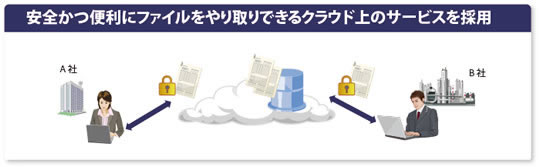 安全かつ便利にファイルをやり取りできるクラウド上のサービスを採用

A 社

B 社